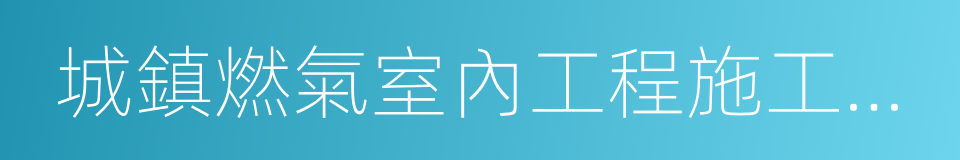 城鎮燃氣室內工程施工...